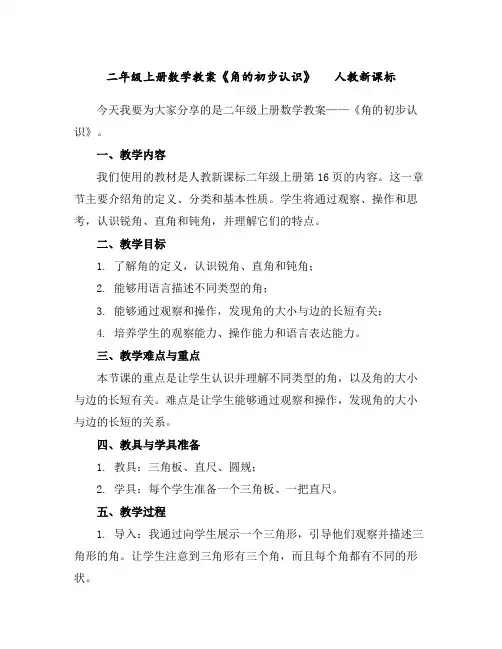 二年级上册数学教案《角的初步认识》　人教新课标

今天我要为大家分享的是二年级上册数学教案——《角的初步认识》。

一、教学内容

我们使用的教材是人教新课标二年级上册第16页的内容。这一章节主要介绍角的定义、分类和基本性质。学生将通过观察、操作和思考，认识锐角、直角和钝角，并理解它们的特点。

二、教学目标

1. 了解角的定义，认识锐角、直角和钝角；

2. 能够用语言描述不同类型的角；

3. 能够通过观察和操作，发现角的大小与边的长短有关；

4. 培养学生的观察能力、操作能力和语言表达能力。

三、教学难点与重点

本节课的重点是让学生认识并理解不同类型的角，以及角的大小与边的长短有关。难点是让学生能够通过观察和操作，发现角的大小与边的长短的关系。

四、教具与学具准备

1. 教具：三角板、直尺、圆规；

2. 学具：每个学生准备一个三角板、一把直尺。

五、教学过程

1. 导入：我通过向学生展示一个三角形，引导他们观察并描述三角形的角。让学生注意到三角形有三个角，而且每个角都有不同的形状。